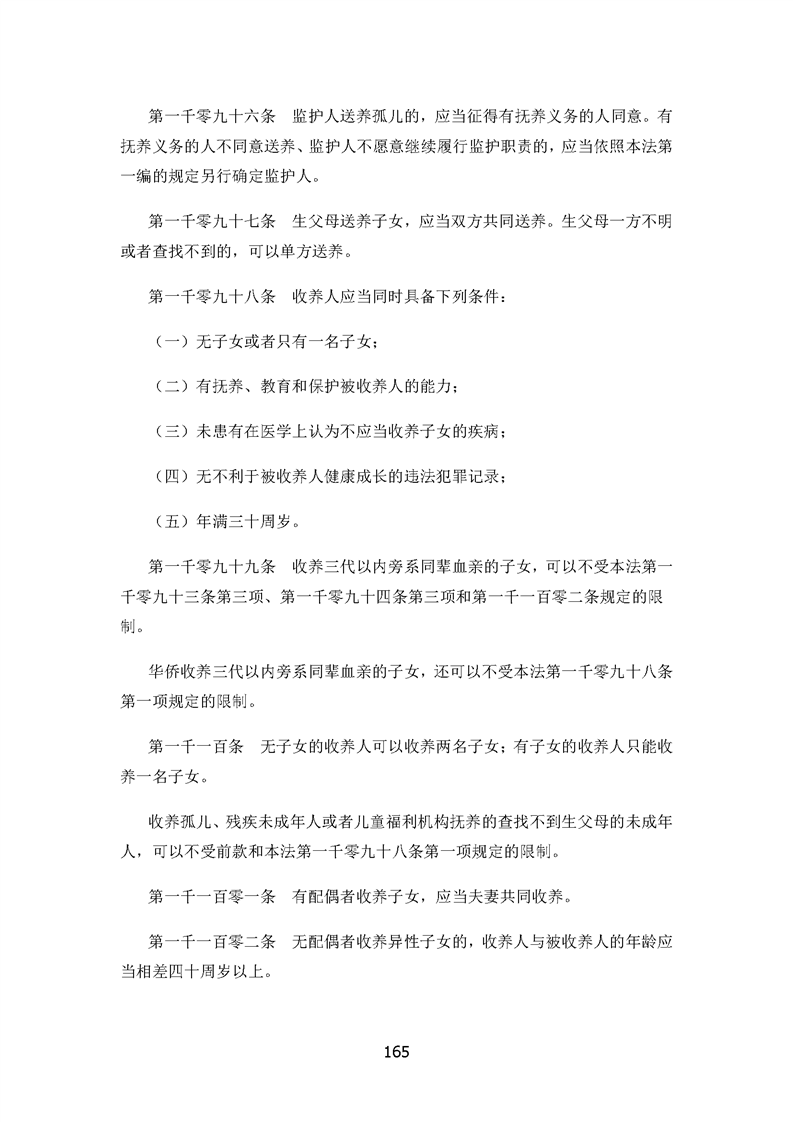 第一千零九十六条　监护人送养孤儿的，应当征得有抚养义务的人同意。有抚养义务的人不同意送养、监护人不愿意继续履行监护职责的，应当依照本法第一编的规定另行确定监护人。

第一千零九十七条　生父母送养子女，应当双方共同送养。生父母一方不明或者查找不到的，可以单方送养。

第一千零九十八条　收养人应当同时具备下列条件：

（一）无子女或者只有一名子女；

（二）有抚养、教育和保护被收养人的能力；

（三）未患有在医学上认为不应当收养子女的疾病；

（四）无不利于被收养人健康成长的违法犯罪记录；

（五）年满三十周岁。

第一千零九十九条　收养三代以内旁系同辈血亲的子女，可以不受本法第一千零九十三条第三项、第一千零九十四条第三项和第一千一百零二条规定的限制。

华侨收养三代以内旁系同辈血亲的子女，还可以不受本法第一千零九十八条第一项规定的限制。

第一千一百条　无子女的收养人可以收养两名子女；有子女的收养人只能收养一名子女。

收养孤儿、残疾未成年人或者儿童福利机构抚养的查找不到生父母的未成年人，可以不受前款和本法第一千零九十八条第一项规定的限制。

第一千一百零一条　有配偶者收养子女，应当夫妻共同收养。

第一千一百零二条　无配偶者收养异性子女的，收养人与被收养人的年龄应当相差四十周岁以上。

165